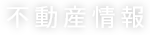 不動産情報